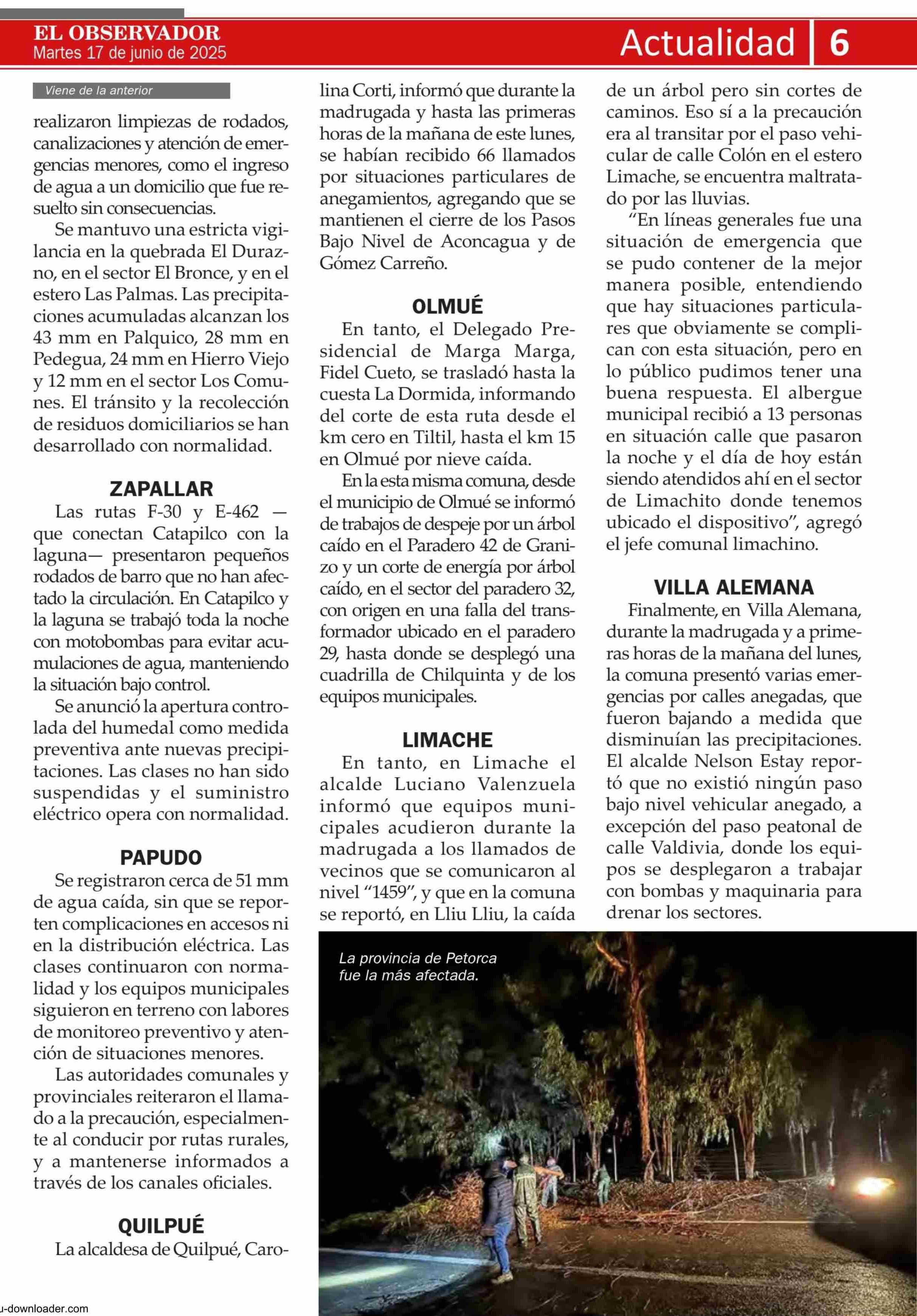 EL OBSERVADOR
Martes 17 de junio de 2025

Actualidad 6

Viene de la anterior

realizaron limpiezas de rodados, canalizaciones y atención de emergencias menores, como el ingreso de agua a un domicilio que fue resuelto sin consecuencias.

Se mantuvo una estricta vigilancia en la quebrada El Durazno, en el sector El Bronce, y en el estero Las Palmas. Las precipitaciones acumuladas alcanzan los 43 mm en Palquico, 28 mm en Pedegua, 24 mm en Hierro Viejo y 12 mm en el sector Los Comunes. El tránsito y la recolección de residuos domiciliarios se han desarrollado con normalidad.

ZAPALLAR

Las rutas F-30 y E-462 —que conectan Catapilco con la laguna— presentaron pequeños rodados de barro que no han afectado la circulación. En Catapilco y la laguna se trabajó toda la noche con motobombas para evitar acumulaciones de agua, manteniendo la situación bajo control.

Se anunció la apertura controlada del humedal como medida preventiva ante nuevas precipitaciones. Las clases no han sido suspendidas y el suministro eléctrico opera con normalidad.

PAPUDO

Se registraron cerca de 51 mm de agua caída, sin que se reporten complicaciones en accesos ni en la distribución eléctrica. Las clases continuaron con normalidad y los equipos municipales siguieron en terreno con labores de monitoreo preventivo y atención de situaciones menores.

Las autoridades comunales y provinciales reiteraron el llamado a la precaución, especialmente al conducir por rutas rurales, y a mantenerse informados a través de los canales oficiales.

QUILPUÉ

La alcaldesa de Quilpué, Carolina Corti, informó que durante la madrugada y hasta las primeras horas de la mañana de este lunes, se habían recibido 66 llamados por situaciones particulares de anegamientos, agregando que se mantienen el cierre de los Pasos Bajo Nivel de Aconcagua y de Gómez Carreño.

OLMUÉ

En tanto, el Delegado Presidencial de Marga Marga, Fidel Cueto, se trasladó hasta la cuesta La Dormida, informando del corte de esta ruta desde el km cero en Tiltil, hasta el km 15 en Olmué por nieve caída.

En la esta misma comuna, desde el municipio de Olmué se informó de trabajos de despeje por un árbol caído en el Paradero 42 de Granizo y un corte de energía por árbol caído, en el sector del paradero 32, con origen en una falla del transformador ubicado en el paradero 29, hasta donde se desplegó una cuadrilla de Chilquinta y de los equipos municipales.

LIMACHE

En tanto, en Limache el alcalde Luciano Valenzuela informó que equipos municipales acudieron durante la madrugada a los llamados de vecinos que se comunicaron al nivel “1459”, y que en la comuna se reportó, en Lliu Lliu, la caída de un árbol pero sin cortes de caminos. Eso sí a la precaución era al transitar por el paso vehicular de calle Colón en el estero Limache, se encuentra maltratado por las lluvias.

“En líneas generales fue una situación de emergencia que se pudo contener de la mejor manera posible, entendiendo que hay situaciones particulares que obviamente se complican con esta situación, pero en lo público pudimos tener una buena respuesta. El albergue municipal recibió a 13 personas en situación calle que pasaron la noche y el día de hoy están siendo atendidos ahí en el sector de Limachito donde tenemos ubicado el dispositivo”, agregó el jefe comunal limachino.

VILLA ALEMANA

Finalmente, en Villa Alemana, durante la madrugada y a primeras horas de la mañana del lunes, la comuna presentó varias emergencias por calles anegadas, que fueron bajando a medida que disminuían las precipitaciones. El alcalde Nelson Estay reportó que no existió ningún paso bajo nivel vehicular anegado, a excepción del paso peatonal de calle Valdivia, donde los equipos se desplegaron a trabajar con bombas y maquinaria para drenar los sectores.

La provincia de Petorca fue la más afectada.

u-downloader.com